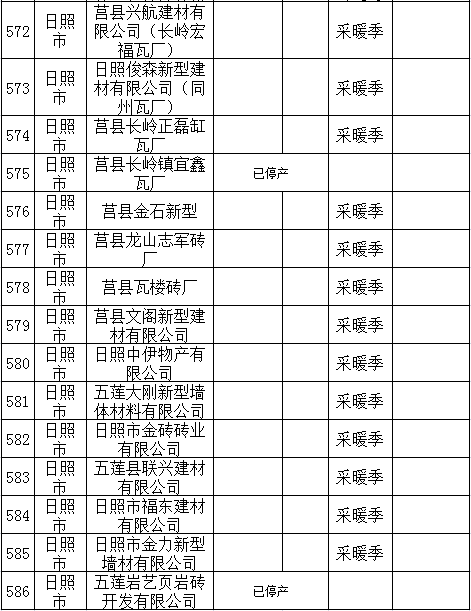 | 572 | 日照市 | 莒县兴航建材有限公司（长岭宏福瓦厂） | | | 采暖季 | |
|---|---|---|---|---|---|---|
| 573 | 日照市 | 日照俊森新型建材有限公司（同州瓦厂） | | | 采暖季 | |
| 574 | 日照市 | 莒县长岭正磊缸瓦厂 | | | 采暖季 | |
| 575 | 日照市 | 莒县长岭镇宜鑫瓦厂 | 已停产 | | | |
| 576 | 日照市 | 莒县金石新型 | | | 采暖季 | |
| 577 | 日照市 | 莒县龙山志军砖厂 | | | 采暖季 | |
| 578 | 日照市 | 莒县瓦楼砖厂 | | | 采暖季 | |
| 579 | 日照市 | 莒县文阁新型建材有限公司 | | | 采暖季 | |
| 580 | 日照市 | 日照中伊物产有限公司 | | | 采暖季 | |
| 581 | 日照市 | 五莲大刚新型墙体材料有限公司 | | | 采暖季 | |
| 582 | 日照市 | 日照市金砖砖业有限公司 | | | 采暖季 | |
| 583 | 日照市 | 五莲县联兴建材有限公司 | | | 采暖季 | |
| 584 | 日照市 | 日照市福东建材有限公司 | | | 采暖季 | |
| 585 | 日照市 | 日照市金力新型墙材有限公司 | | | 采暖季 | |
| 586 | 日照市 | 五莲岩艺页岩砖开发有限公司 | 已停产 | | | |